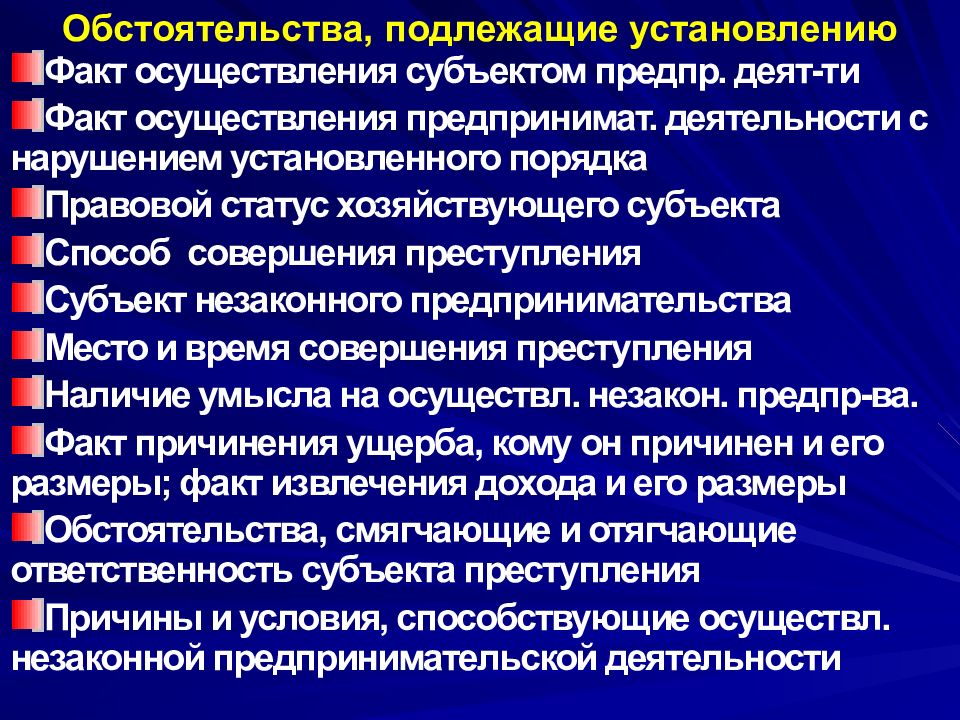 Обстоятельства, подлежащие установлению

Факт осуществления субъектом предпр. деят-ти

Факт осуществления предпринимат. деятельности с нарушением установленного порядка

Правовой статус хозяйствующего субъекта

Способ совершения преступления

Субъект незаконного предпринимательства

Место и время совершения преступления

Наличие умысла на осуществл. незакон. предпр-ва.

Факт причинения ущерба, кому он причинен и его размеры; факт извлечения дохода и его размеры

Обстоятельства, смягчающие и отягчающие ответственность субъекта преступления

Причины и условия, способствующие осуществл. незаконной предпринимательской деятельности